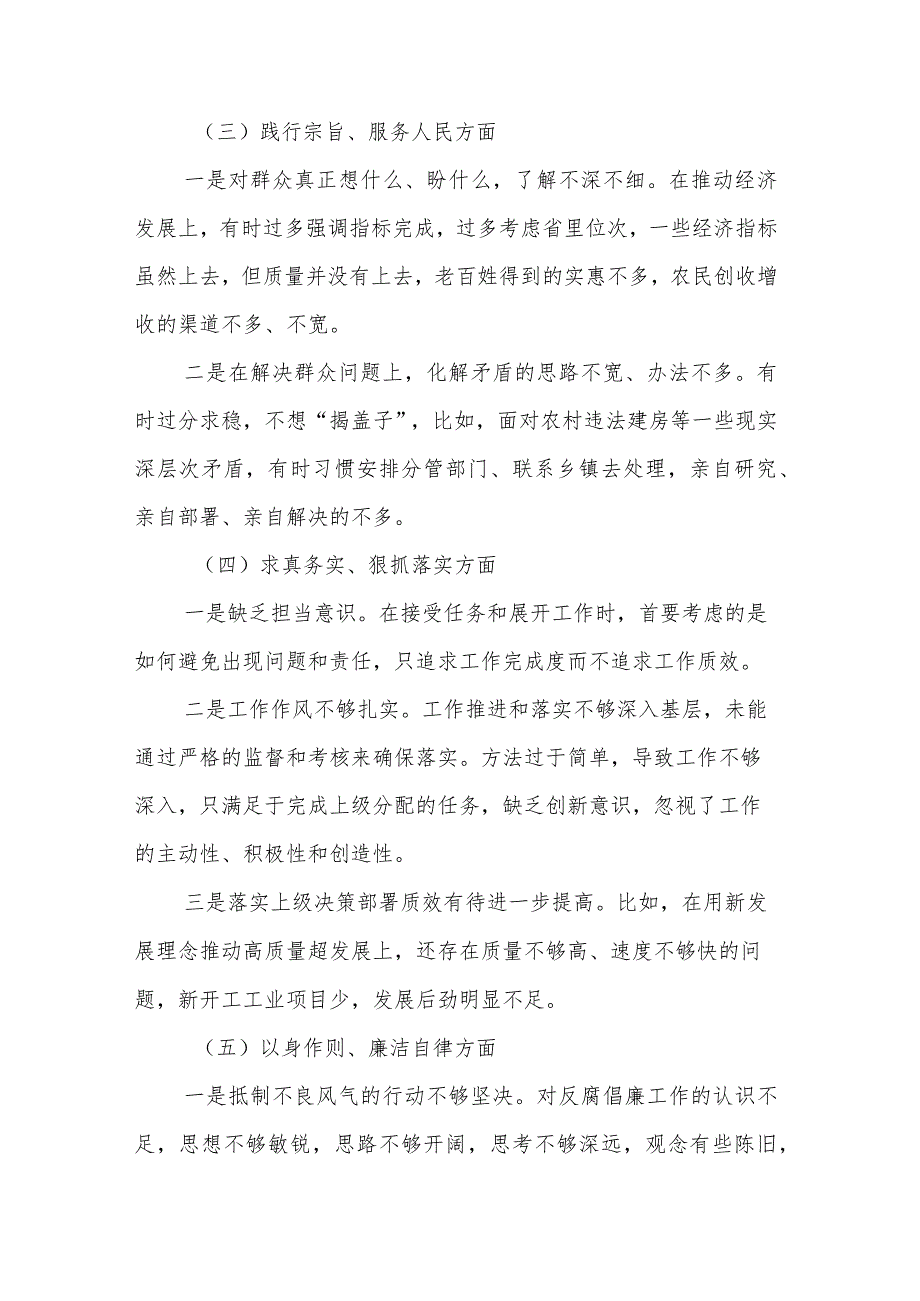 （三）践行宗旨、服务人民方面

一是对群众真正想什么、盼什么，了解不深不细。在推动经济发展上，有时过多强调指标完成，过多考虑省里位次，一些经济指标虽然上去，但质量并没有上去，老百姓得到的实惠不多，农民创收增收的渠道不多、不宽。

二是在解决群众问题上，化解矛盾的思路不宽、办法不多。有时过分求稳，不想“揭盖子”，比如，面对农村违法建房等一些现实深层次矛盾，有时习惯安排分管部门、联系乡镇去处理，亲自研究、亲自部署、亲自解决的不多。

（四）求真务实、狠抓落实方面

一是缺乏担当意识。在接受任务和展开工作时，首要考虑的是如何避免出现问题和责任，只追求工作完成度而不追求工作质效。

二是工作作风不够扎实。工作推进和落实不够深入基层，未能通过严格的监督和考核来确保落实。方法过于简单，导致工作不够深入，只满足于完成上级分配的任务，缺乏创新意识，忽视了工作的主动性、积极性和创造性。

三是落实上级决策部署质效有待进一步提高。比如，在用新发展理念推动高质量超发展上，还存在质量不够高、速度不够快的问题，新开工工业项目少，发展后劲明显不足。

（五）以身作则、廉洁自律方面

一是抵制不良风气的行动不够坚决。对反腐倡廉工作的认识不足，思想不够敏锐，思路不够开阔，思考不够深远，观念有些陈旧，